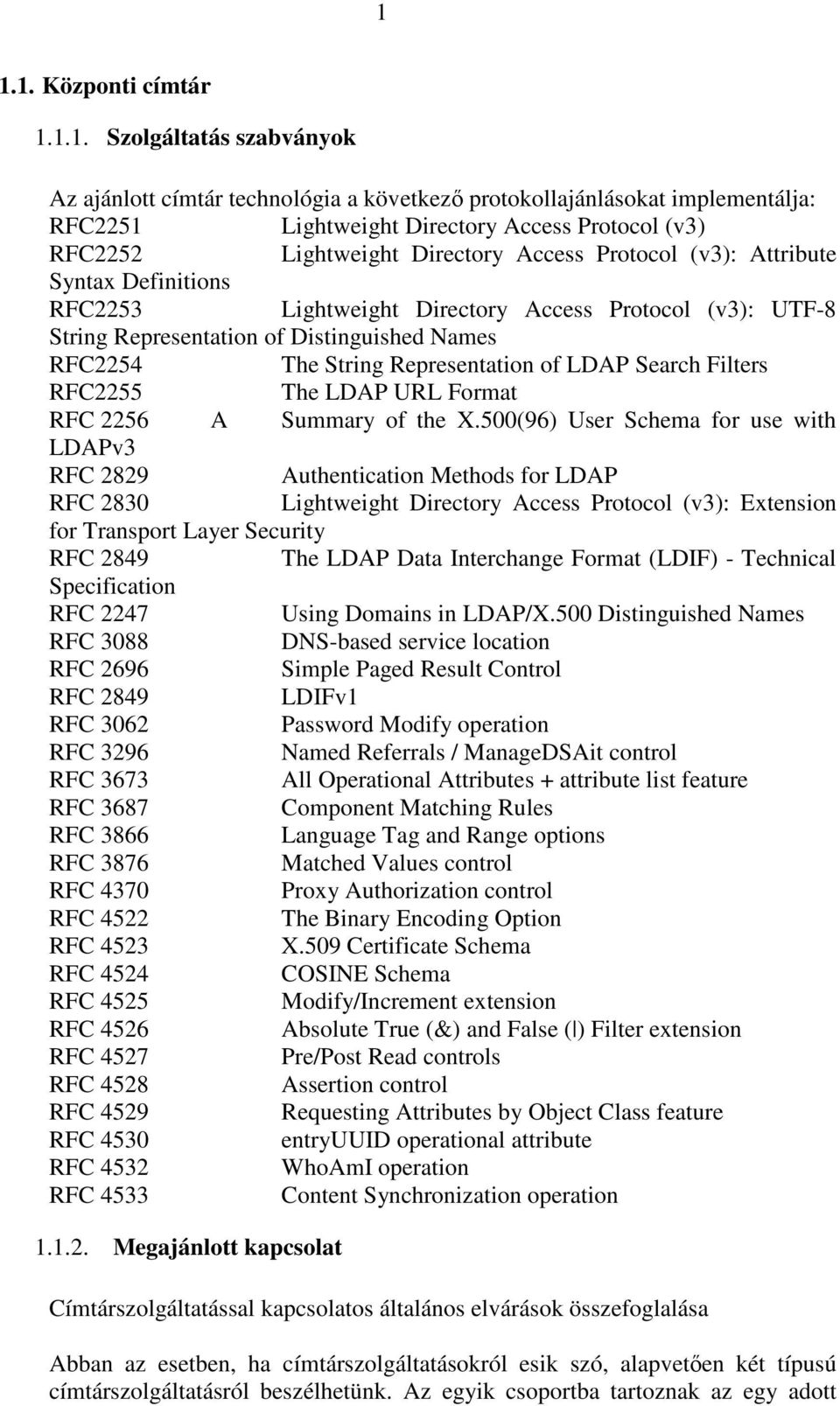 1

1.1. Központi címtár

1.1.1. Szolgáltatás szabványok

Az ajánlott címtár technológia a következő protokollajánlásokat implementálja:
RFC2251 Lightweight Directory Access Protocol (v3)
RFC2252 Lightweight Directory Access Protocol (v3): Attribute Syntax Definitions
RFC2253 Lightweight Directory Access Protocol (v3): UTF-8 String Representation of Distinguished Names
RFC2254 The String Representation of LDAP Search Filters
RFC2255 The LDAP URL Format
RFC 2256 A Summary of the X.500(96) User Schema for use with LDAPv3
RFC 2829 Authentication Methods for LDAP
RFC 2830 Lightweight Directory Access Protocol (v3): Extension for Transport Layer Security
RFC 2849 The LDAP Data Interchange Format (LDIF) - Technical Specification
RFC 2247 Using Domains in LDAP/X.500 Distinguished Names
RFC 3088 DNS-based service location
RFC 2696 Simple Paged Result Control
RFC 2849 LDIFv1
RFC 3062 Password Modify operation
RFC 3296 Named Referrals / ManageDSAit control
RFC 3673 All Operational Attributes + attribute list feature
RFC 3687 Component Matching Rules
RFC 3866 Language Tag and Range options
RFC 3876 Matched Values control
RFC 4370 Proxy Authorization control
RFC 4522 The Binary Encoding Option
RFC 4523 X.509 Certificate Schema
RFC 4524 COSINE Schema
RFC 4525 Modify/Increment extension
RFC 4526 Absolute True (&) and False (|) Filter extension
RFC 4527 Pre/Post Read controls
RFC 4528 Assertion control
RFC 4529 Requesting Attributes by Object Class feature
RFC 4530 entryUUID operational attribute
RFC 4532 WhoAmI operation
RFC 4533 Content Synchronization operation

1.1.2. Megajánlott kapcsolat

Címtárszolgáltatással kapcsolatos általános elvárások összefoglalása

Abban az esetben, ha címtárszolgáltatásokról esik szó, alapvetően két típusú címtárszolgáltatásról beszélhetünk. Az egyik csoportba tartoznak az egy adott